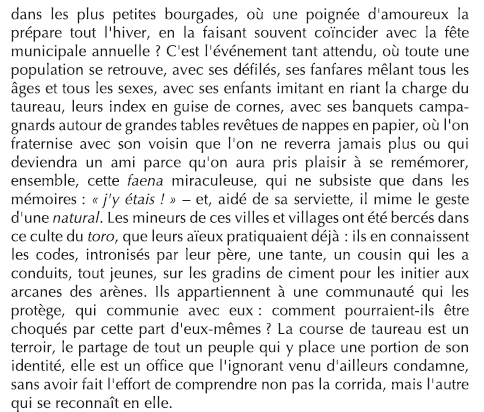 dans les plus petites bourgades, où une poignée d'amoureux la prépare tout l'hiver, en la faisant souvent coïncider avec la fête municipale annuelle ? C'est l'événement tant attendu, où toute une population se retrouve, avec ses défilés, ses fanfares mêlant tous les âges et tous les sexes, avec ses enfants imitant en riant la charge du taureau, leurs index en guise de cornes, avec ses banquets campagnards autour de grandes tables revêtues de nappes en papier, où l'on fraternise avec son voisin que l'on ne reverra jamais plus ou qui deviendra un ami parce qu'on aura pris plaisir à se remémorer, ensemble, cette faena miraculeuse, qui ne subsiste que dans les mémoires : « j'y étais ! » – et, aidé de sa serviette, il mime le geste d'une natural. Les mineurs de ces villes et villages ont été bercés dans ce culte du toro, que leurs aïeux pratiquaient déjà : ils en connaissent les codes, intronisés par leur père, une tante, un cousin qui les a conduits, tout jeunes, sur les gradins de ciment pour les initier aux arcanes des arènes. Ils appartiennent à une communauté qui les protège, qui communie avec eux : comment pourraient-ils être choqués par cette part d'eux-mêmes ? La course de taureau est un terroir, le partage de tout un peuple qui y place une portion de son identité, elle est un office que l'ignorant venu d'ailleurs condamne, sans avoir fait l'effort de comprendre non pas la corrida, mais l'autre qui se reconnaît en elle.